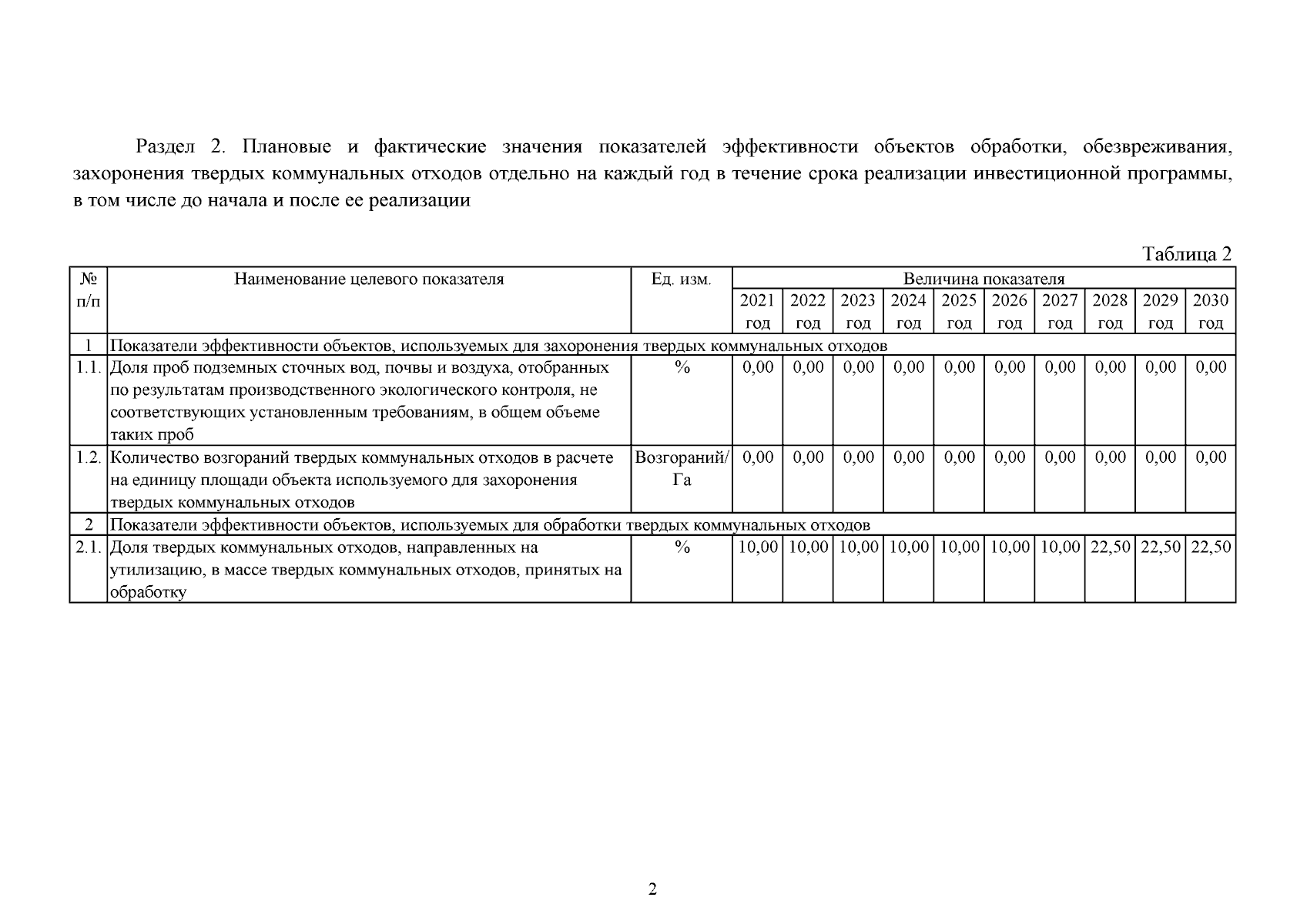 Раздел 2. Плановые и фактические значения показателей эффективности объектов обработки, обезвреживания, захоронения твердых коммунальных отходов отдельно на каждый год в течение срока реализации инвестиционной программы, в том числе до начала и после ее реализации

Таблица 2

| № п/п | Наименование целевого показателя | Ед. изм. | Величина показателя | | | | | | | | | |
|---|---|---|---|---|---|---|---|---|---|---|---|---|
| | | | 2021 год | 2022 год | 2023 год | 2024 год | 2025 год | 2026 год | 2027 год | 2028 год | 2029 год | 2030 год |
| 1 | Показатели эффективности объектов, используемых для захоронения твердых коммунальных отходов | | | | | | | | | | | |
| 1.1. | Доля проб подземных сточных вод, почвы и воздуха, отобранных по результатам производственного экологического контроля, не соответствующих установленным требованиям, в общем объеме таких проб | % | 0,00 | 0,00 | 0,00 | 0,00 | 0,00 | 0,00 | 0,00 | 0,00 | 0,00 | 0,00 |
| 1.2. | Количество возгораний твердых коммунальных отходов в расчете на единицу площади объекта используемого для захоронения твердых коммунальных отходов | Возгораний/ Га | 0,00 | 0,00 | 0,00 | 0,00 | 0,00 | 0,00 | 0,00 | 0,00 | 0,00 | 0,00 |
| 2 | Показатели эффективности объектов, используемых для обработки твердых коммунальных отходов | | | | | | | | | | | |
| 2.1. | Доля твердых коммунальных отходов, направленных на утилизацию, в массе твердых коммунальных отходов, принятых на обработку | % | 10,00 | 10,00 | 10,00 | 10,00 | 10,00 | 10,00 | 10,00 | 22,50 | 22,50 | 22,50 |

2